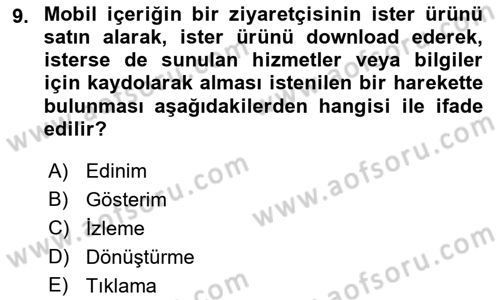 9. Mobil içeriğin bir ziyaretçisinin ister ürünü satın alarak, ister ürünü download ederek, isterse de sunulan hizmetler veya bilgiler için kaydolarak alması istenilen bir harekette bulunması aşağıdakilerden hangisi ile ifade edilir?

A) Edinim
B) Gösterim
C) İzleme
D) Dönüştürme
E) Tıklama

www.aofsoru.com